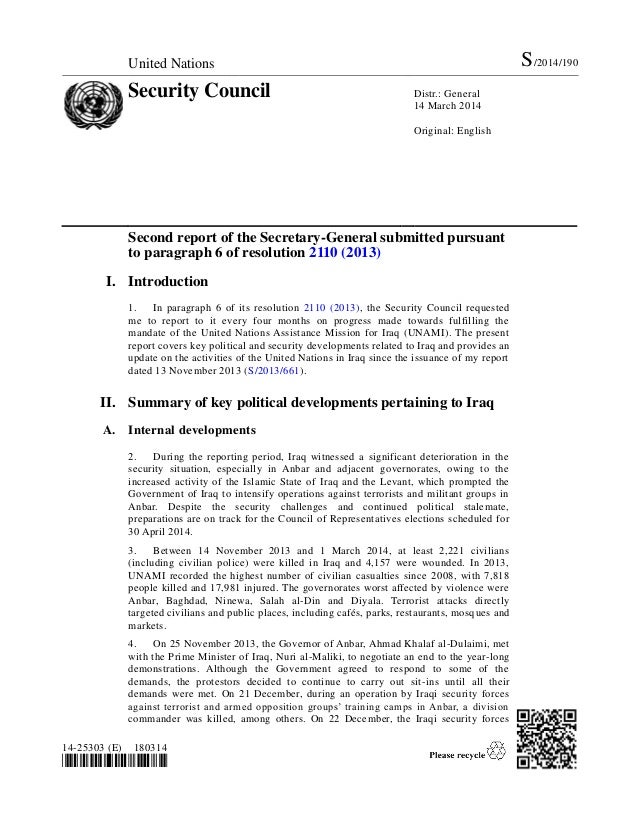 United Nations

S/2014/190

Security Council

Distr.: General
14 March 2014

Original: English

Second report of the Secretary-General submitted pursuant to paragraph 6 of resolution 2110 (2013)

I. Introduction

1. In paragraph 6 of its resolution 2110 (2013), the Security Council requested me to report to it every four months on progress made towards fulfilling the mandate of the United Nations Assistance Mission for Iraq (UNAMI). The present report covers key political and security developments related to Iraq and provides an update on the activities of the United Nations in Iraq since the issuance of my report dated 13 November 2013 (S/2013/661).

II. Summary of key political developments pertaining to Iraq

A. Internal developments

2. During the reporting period, Iraq witnessed a significant deterioration in the security situation, especially in Anbar and adjacent governorates, owing to the increased activity of the Islamic State of Iraq and the Levant, which prompted the Government of Iraq to intensify operations against terrorists and militant groups in Anbar. Despite the security challenges and continued political stalemate, preparations are on track for the Council of Representatives elections scheduled for 30 April 2014.

3. Between 14 November 2013 and 1 March 2014, at least 2,221 civilians (including civilian police) were killed in Iraq and 4,157 were wounded. In 2013, UNAMI recorded the highest number of civilian casualties since 2008, with 7,818 people killed and 17,981 injured. The governorates worst affected by violence were Anbar, Baghdad, Ninewa, Salah al-Din and Diyala. Terrorist attacks directly targeted civilians and public places, including cafés, parks, restaurants, mosques and markets.

4. On 25 November 2013, the Governor of Anbar, Ahmad Khalaf al-Dulaimi, met with the Prime Minister of Iraq, Nuri al-Maliki, to negotiate an end to the year-long demonstrations. Although the Government agreed to respond to some of the demands, the protestors decided to continue to carry out sit-ins until all their demands were met. On 21 December, during an operation by Iraqi security forces against terrorist and armed opposition groups' training camps in Anbar, a division commander was killed, among others. On 22 December, the Iraqi security forces

14-25303 (E) 180314

Please recycle